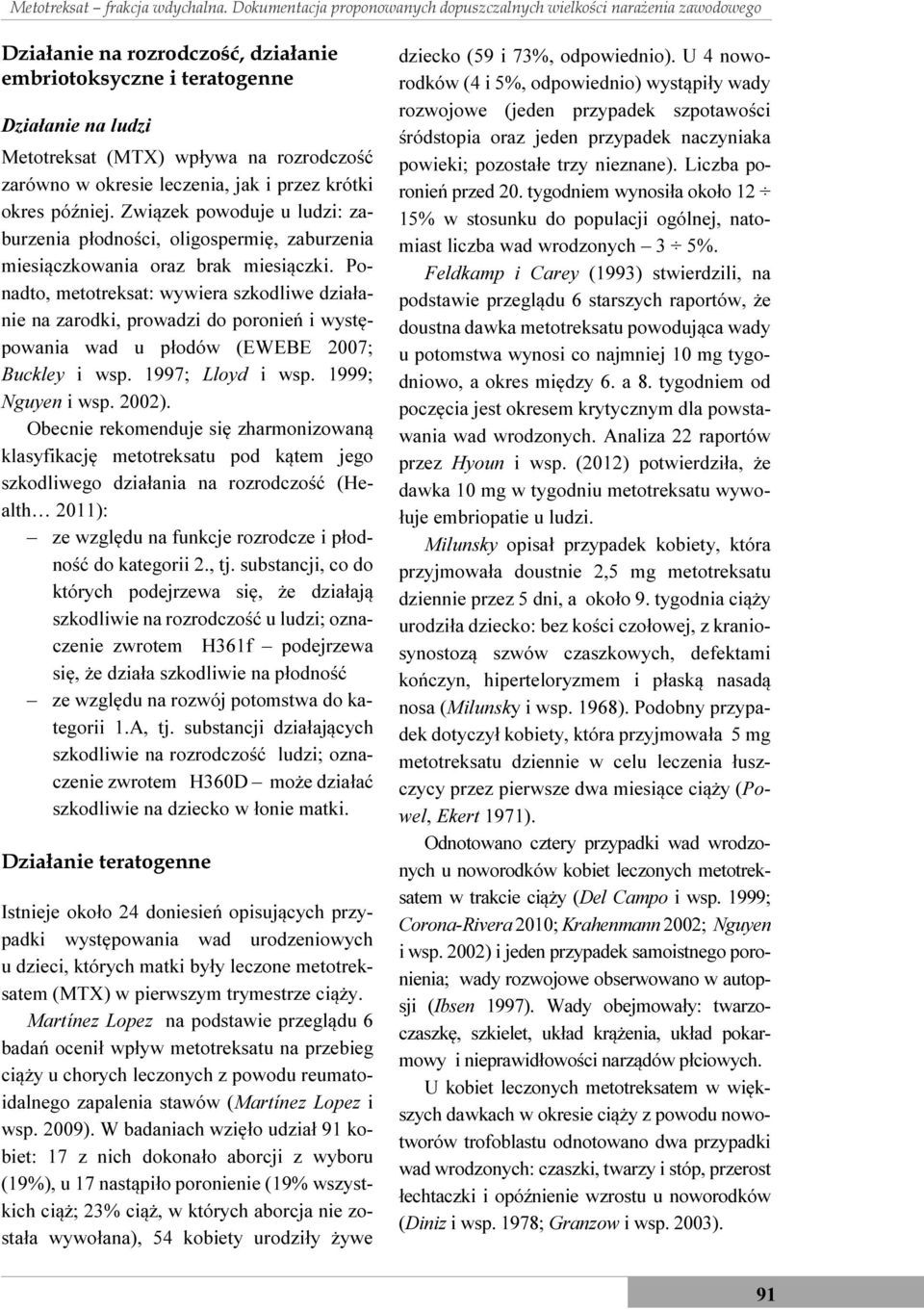 Metotreksat – frakcja wdychalna. Dokumentacja proponowanych dopuszczalnych wielkości narażenia zawodowego

Działanie na rozrodczość, działanie embriotoksyczne i teratogenne

Działanie na ludzi

Metotreksat (MTX) wpływa na rozrodczość zarówno w okresie leczenia, jak i przez krótki okres później. Związek powoduje u ludzi: zaburzenia płodności, oligospermię, zaburzenia miesiączkowania oraz brak miesiączki. Ponadto, metotreksat: wywiera szkodliwe działanie na zarodki, prowadzi do poronień i występowania wad u płodów (EWEBE 2007; Buckley i wsp. 1997; Lloyd i wsp. 1999; Nguyen i wsp. 2002).

Obecnie rekomenduje się zharmonizowaną klasyfikację metotreksatu pod kątem jego szkodliwego działania na rozrodczość (Health… 2011):

– ze względu na funkcje rozrodcze i płodność do kategorii 2., tj. substancji, co do których podejrzewa się, że działają szkodliwie na rozrodczość u ludzi; oznaczenie zwrotem H361f – podejrzewa się, że działa szkodliwie na płodność

– ze względu na rozwój potomstwa do kategorii 1.A, tj. substancji działających szkodliwie na rozrodczość ludzi; oznaczenie zwrotem H360D – może działać szkodliwie na dziecko w łonie matki.

Działanie teratogenne

Istnieje około 24 doniesień opisujących przypadki występowania wad urodzeniowych u dzieci, których matki były leczone metotreksatem (MTX) w pierwszym trymestrze ciąży.

Martínez Lopez na podstawie przeglądu 6 badań ocenił wpływ metotreksatu na przebieg ciąży u chorych leczonych z powodu reumatoidalnego zapalenia stawów (Martínez Lopez i wsp. 2009). W badaniach wzięło udział 91 kobiet: 17 z nich dokonało aborcji z wyboru (19%), u 17 nastąpiło poronienie (19% wszystkich ciąż; 23% ciąż, w których aborcja nie została wywołana), 54 kobiety urodziły żywe dziecko (59 i 73%, odpowiednio). U 4 noworodków (4 i 5%, odpowiednio) wystąpiły wady rozwojowe (jeden przypadek szpotawości śródstopia oraz jeden przypadek naczyniaka powieki; pozostałe trzy nieznane). Liczba poronień przed 20. tygodniem wynosiła około 12 ÷ 15% w stosunku do populacji ogólnej, natomiast liczba wad wrodzonych – 3 ÷ 5%.

Feldkamp i Carey (1993) stwierdzili, na podstawie przeglądu 6 starszych raportów, że doustna dawka metotreksatu powodująca wady u potomstwa wynosi co najmniej 10 mg tygodniowo, a okres między 6. a 8. tygodniem od poczęcia jest okresem krytycznym dla powstawania wad wrodzonych. Analiza 22 raportów przez Hyoun i wsp. (2012) potwierdziła, że dawka 10 mg w tygodniu metotreksatu wywołuje embriopatie u ludzi.

Milunsky opisał przypadek kobiety, która przyjmowała doustnie 2,5 mg metotreksatu dziennie przez 5 dni, a około 9. tygodnia ciąży urodziła dziecko: bez kości czołowej, z kraniosynostozą szwów czaszkowych, defektami kończyn, hiperteloryzmem i płaską nasadą nosa (Milunsky i wsp. 1968). Podobny przypadek dotyczył kobiety, która przyjmowała 5 mg metotreksatu dziennie w celu leczenia łuszczycy przez pierwsze dwa miesiące ciąży (Powel, Ekert 1971).

Odnotowano cztery przypadki wad wrodzonych u noworodków kobiet leczonych metotreksatem w trakcie ciąży (Del Campo i wsp. 1999; Corona-Rivera 2010; Krahenmann 2002; Nguyen i wsp. 2002) i jeden przypadek samoistnego poronienia; wady rozwojowe obserwowano w autopsji (Ibsen 1997). Wady obejmowały: twarzoczaszkę, szkielet, układ krążenia, układ pokarmowy i nieprawidłowości narządów płciowych.

U kobiet leczonych metotreksatem w większych dawkach w okresie ciąży z powodu nowotworów trofoblastu odnotowano dwa przypadki wad wrodzonych: czaszki, twarzy i stóp, przerost łechtaczki i opóźnienie wzrostu u noworodków (Diniz i wsp. 1978; Granzow i wsp. 2003).

91